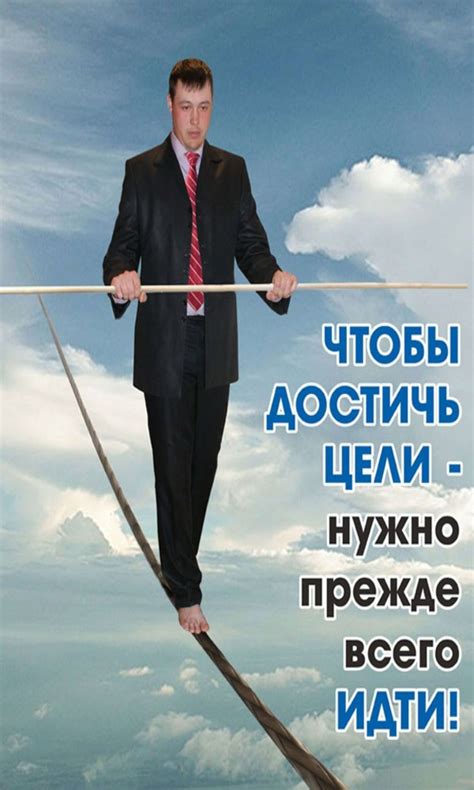 ЧТОБЫ ДОСТИЧЬ ЦЕЛИ - нужно прежде всего ИДТИ!